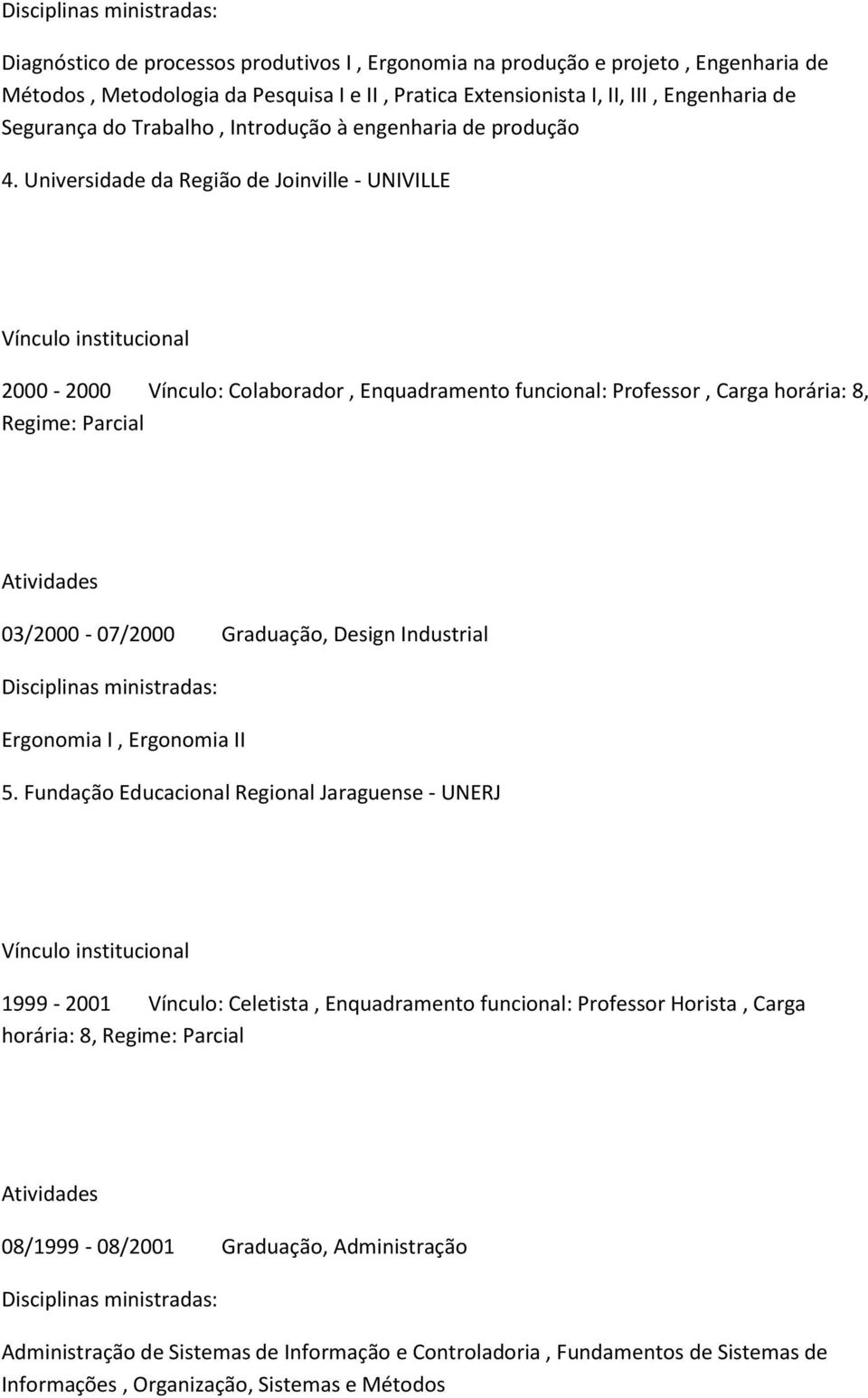 Disciplinas ministradas:

Diagnóstico de processos produtivos I , Ergonomia na produção e projeto , Engenharia de Métodos , Metodologia da Pesquisa I e II , Pratica Extensionista I, II, III , Engenharia de Segurança do Trabalho , Introdução à engenharia de produção

4. Universidade da Região de Joinville - UNIVILLE

Vínculo institucional

2000 - 2000 Vínculo: Colaborador , Enquadramento funcional: Professor , Carga horária: 8, Regime: Parcial

Atividades

03/2000 - 07/2000 Graduação, Design Industrial

Disciplinas ministradas:

Ergonomia I , Ergonomia II

5. Fundação Educacional Regional Jaraguense - UNERJ

Vínculo institucional

1999 - 2001 Vínculo: Celetista , Enquadramento funcional: Professor Horista , Carga horária: 8, Regime: Parcial

Atividades

08/1999 - 08/2001 Graduação, Administração

Disciplinas ministradas:

Administração de Sistemas de Informação e Controladoria , Fundamentos de Sistemas de Informações , Organização, Sistemas e Métodos